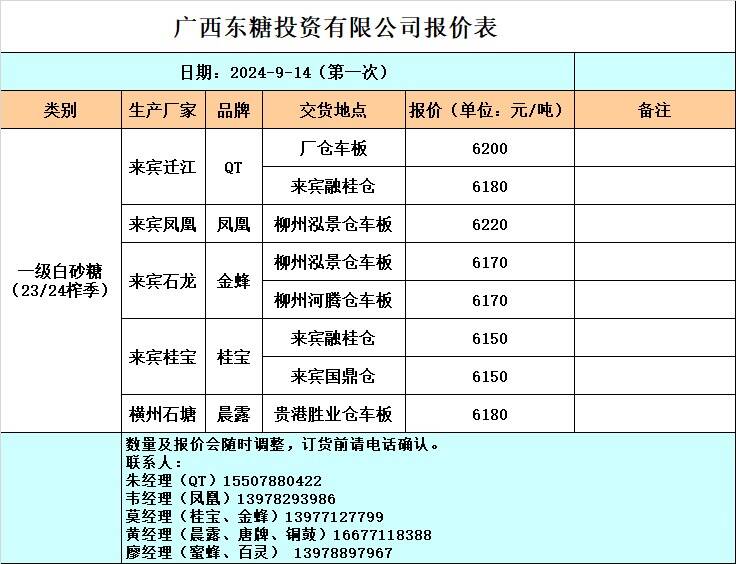 广西东糖投资有限公司报价表

日期：2024-9-14（第一次）

| 类别 | 生产厂家 | 品牌 | 交货地点 | 报价（单位：元/吨） | 备注 |
|---|---|---|---|---|---|
| 一级白砂糖（23/24榨季） | 来宾迁江 | QT | 厂仓车板 | 6200 | |
| | | | 来宾融桂仓 | 6180 | |
| | 来宾凤凰 | 凤凰 | 柳州泓景仓车板 | 6220 | |
| | 来宾石龙 | 金蜂 | 柳州泓景仓车板 | 6170 | |
| | | | 柳州河腾仓车板 | 6170 | |
| | 来宾桂宝 | 桂宝 | 来宾融桂仓 | 6150 | |
| | | | 来宾国鼎仓 | 6150 | |
| | 横州石塘 | 晨露 | 贵港胜业仓车板 | 6180 | |

数量及报价会随时调整，订货前请电话确认。
联系人：
朱经理（QT）15507880422
韦经理（凤凰）13978293986
莫经理（桂宝、金蜂）13977127799
黄经理（晨露、唐牌、铜鼓）16677118388
廖经理（蜜蜂、百灵） 13978897967